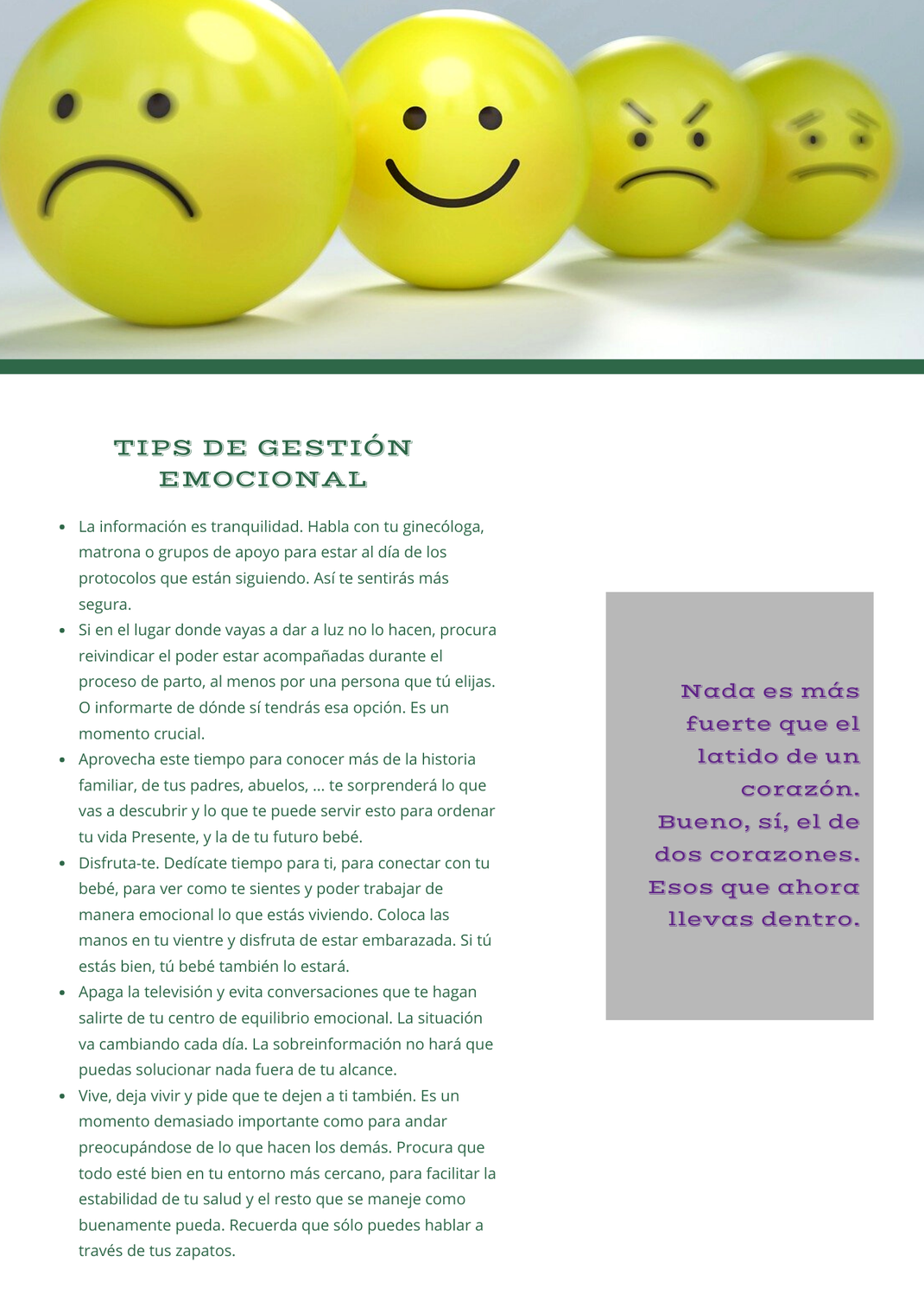 TIPS DE GESTIÓN EMOCIONAL

- La información es tranquilidad. Habla con tu ginecóloga, matrona o grupos de apoyo para estar al día de los protocolos que están siguiendo. Así te sentirás más segura.
- Si en el lugar donde vayas a dar a luz no lo hacen, procura reivindicar el poder estar acompañadas durante el proceso de parto, al menos por una persona que tú elijas. O informarte de dónde sí tendrás esa opción. Es un momento crucial.
- Aprovecha este tiempo para conocer más de la historia familiar, de tus padres, abuelos, ... te sorprenderá lo que vas a descubrir y lo que te puede servir esto para ordenar tu vida Presente, y la de tu futuro bebé.
- Disfruta-te. Dedícate tiempo para ti, para conectar con tu bebé, para ver como te sientes y poder trabajar de manera emocional lo que estás viviendo. Coloca las manos en tu vientre y disfruta de estar embarazada. Si tú estás bien, tú bebé también lo estará.
- Apaga la televisión y evita conversaciones que te hagan salirte de tu centro de equilibrio emocional. La situación va cambiando cada día. La sobreinformación no hará que puedas solucionar nada fuera de tu alcance.
- Vive, deja vivir y pide que te dejen a ti también. Es un momento demasiado importante como para andar preocupándose de lo que hacen los demás. Procura que todo esté bien en tu entorno más cercano, para facilitar la estabilidad de tu salud y el resto que se maneje como buenamente pueda. Recuerda que sólo puedes hablar a través de tus zapatos.

Nada es más fuerte que el latido de un corazón. Bueno, sí, el de dos corazones. Esos que ahora llevas dentro.